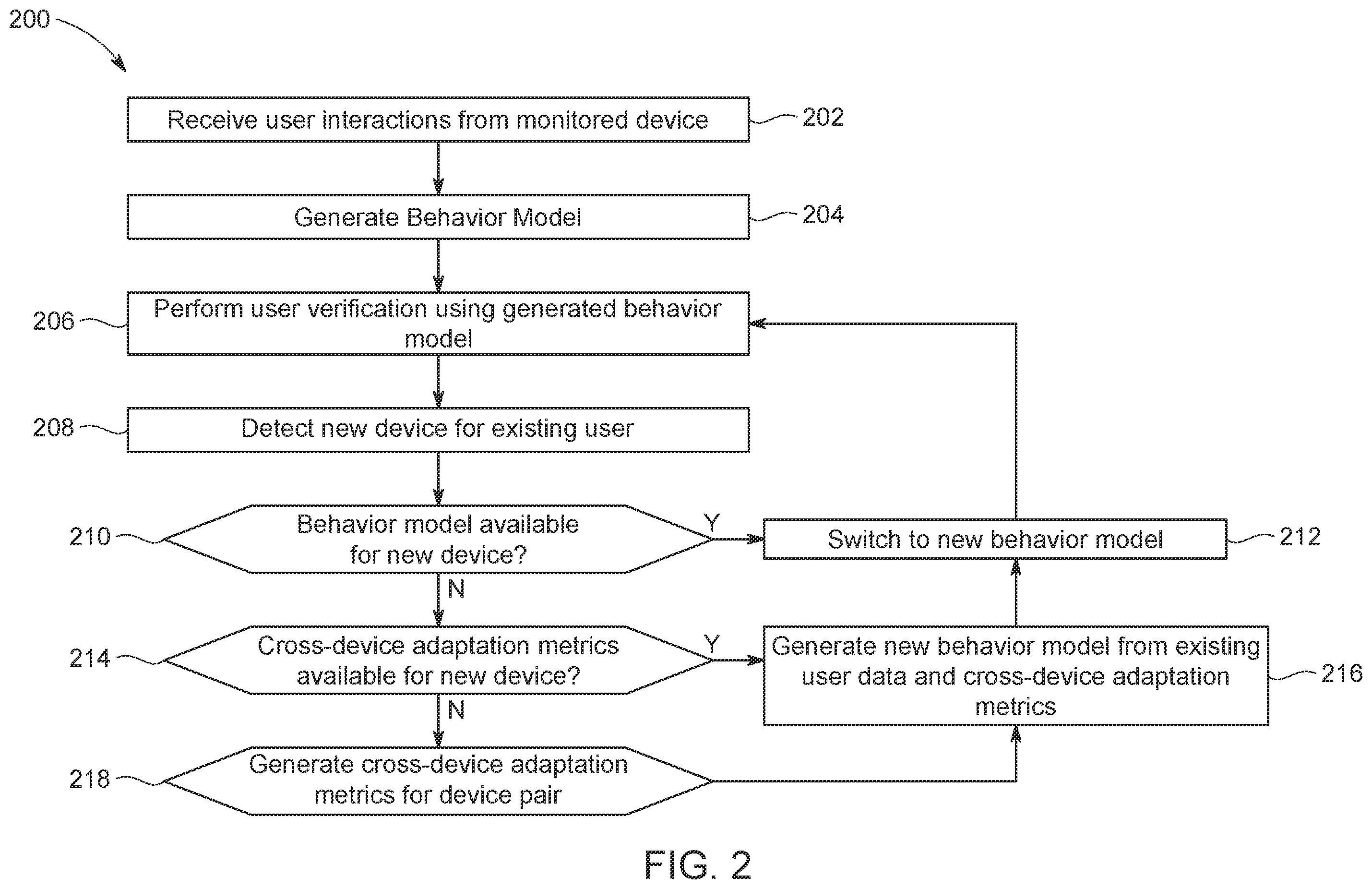 200

Receive user interactions from monitored device 202

Generate Behavior Model 204

206 Perform user verification using generated behavior model

208 Detect new device for existing user

210 Behavior model available for new device?

Y

Switch to new behavior model 212

N

214 Cross-device adaptation metrics available for new device?

Y

Generate new behavior model from existing user data and cross-device adaptation metrics 216

N

218 Generate cross-device adaptation metrics for device pair

FIG. 2